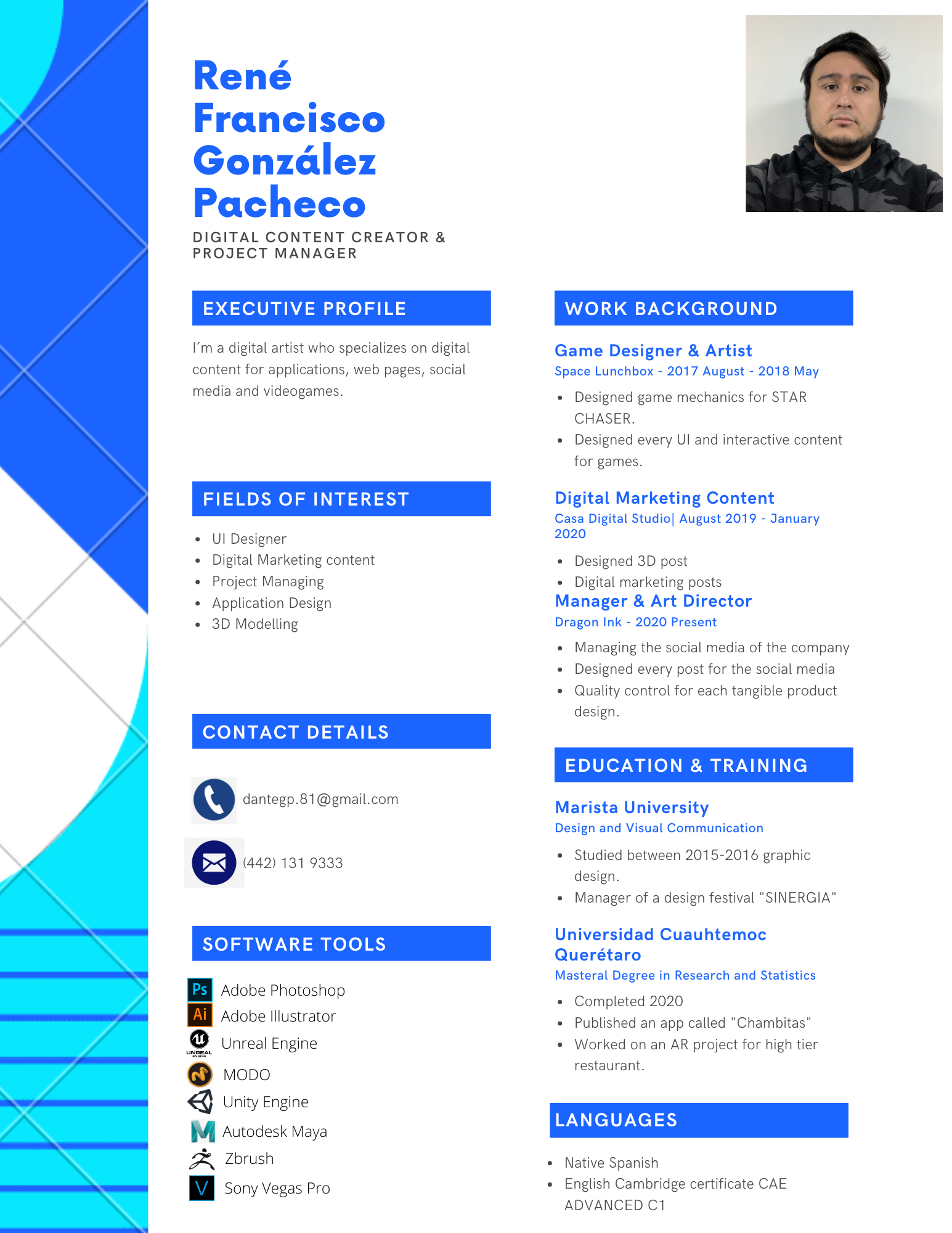 René Francisco González Pacheco

DIGITAL CONTENT CREATOR & PROJECT MANAGER

EXECUTIVE PROFILE

I´m a digital artist who specializes on digital content for applications, web pages, social media and videogames.

FIELDS OF INTEREST

- UI Designer
- Digital Marketing content
- Project Managing
- Application Design
- 3D Modelling

CONTACT DETAILS

dantegp.81@gmail.com

(442) 131 9333

SOFTWARE TOOLS

Ps Adobe Photoshop
Ai Adobe Illustrator
UNREAL ENGINE Unreal Engine
MODO
Unity Engine
Autodesk Maya
Zbrush
V Sony Vegas Pro

WORK BACKGROUND

Game Designer & Artist
Space Lunchbox - 2017 August - 2018 May

- Designed game mechanics for STAR CHASER.
- Designed every UI and interactive content for games.

Digital Marketing Content
Casa Digital Studio| August 2019 - January 2020

- Designed 3D post
- Digital marketing posts

Manager & Art Director
Dragon Ink - 2020 Present

- Managing the social media of the company
- Designed every post for the social media
- Quality control for each tangible product design.

EDUCATION & TRAINING

Marista University
Design and Visual Communication

- Studied between 2015-2016 graphic design.
- Manager of a design festival "SINERGIA"

Universidad Cuauhtemoc Querétaro
Masteral Degree in Research and Statistics

- Completed 2020
- Published an app called "Chambitas"
- Worked on an AR project for high tier restaurant.

LANGUAGES

- Native Spanish
- English Cambridge certificate CAE ADVANCED C1